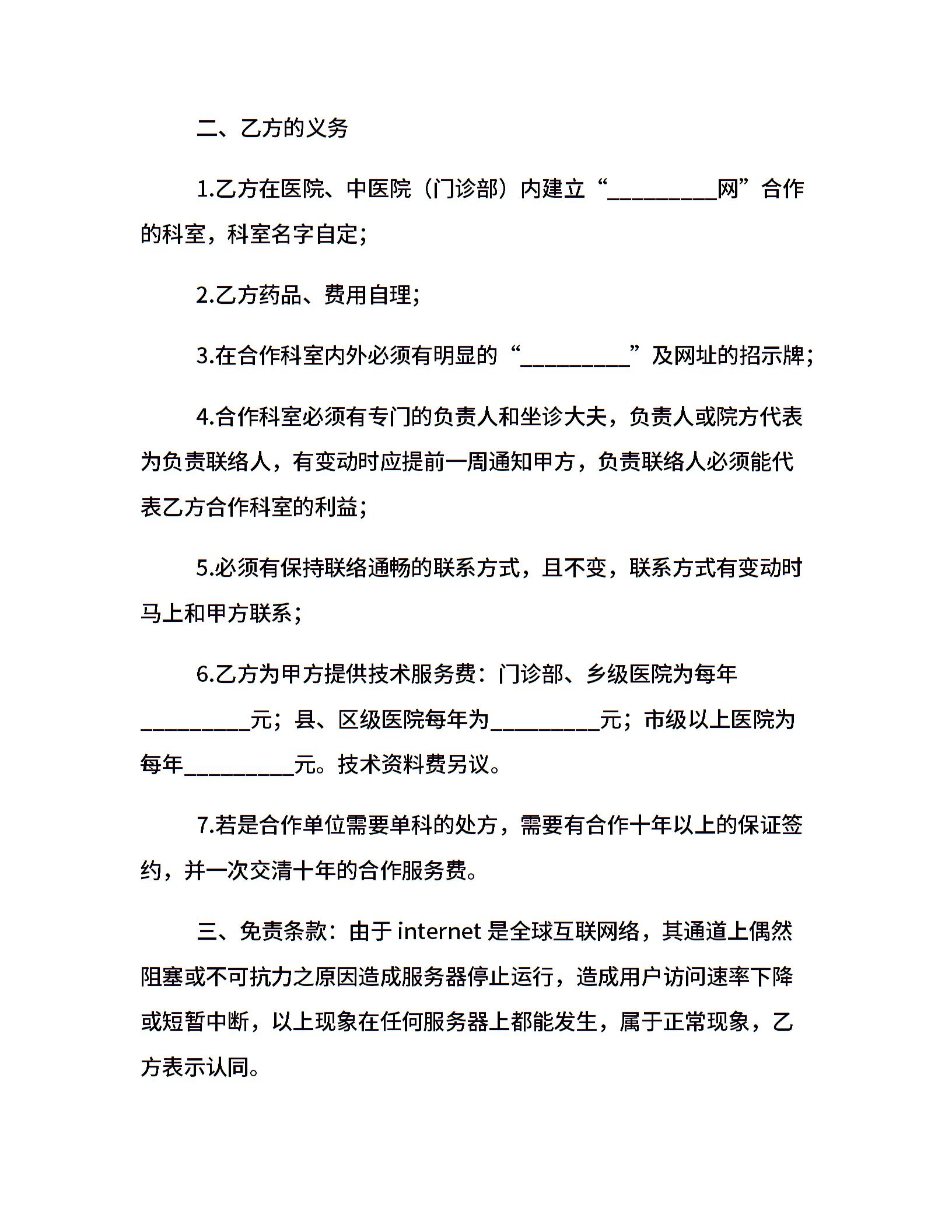 二、乙方的义务

1.乙方在医院、中医院（门诊部）内建立“__________网”合作的科室，科室名字自定；

2.乙方药品、费用自理；

3.在合作科室内外必须有明显的“__________”及网址的招示牌；

4.合作科室必须有专门的负责人和坐诊大夫，负责人或院方代表为负责联络人，有变动时应提前一周通知甲方，负责联络人必须能代表乙方合作科室的利益；

5.必须有保持联络通畅的联系方式，且不变，联系方式有变动时马上和甲方联系；

6.乙方为甲方提供技术服务费：门诊部、乡级医院为每年__________元；县、区级医院每年为__________元；市级以上医院为每年__________元。技术资料费另议。

7.若是合作单位需要单科的处方，需要有合作十年以上的保证签约，并一次交清十年的合作服务费。

三、免责条款：由于 internet 是全球互联网络，其通道上偶然阻塞或不可抗力之原因造成服务器停止运行，造成用户访问速率下降或短暂中断，以上现象在任何服务器上都能发生，属于正常现象，乙方表示认同。